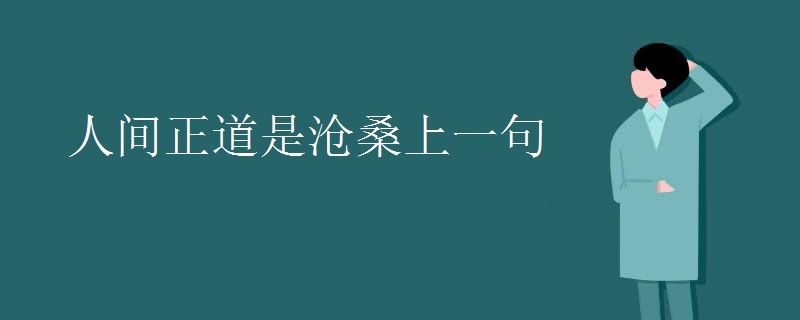 人间正道是沧桑上一句